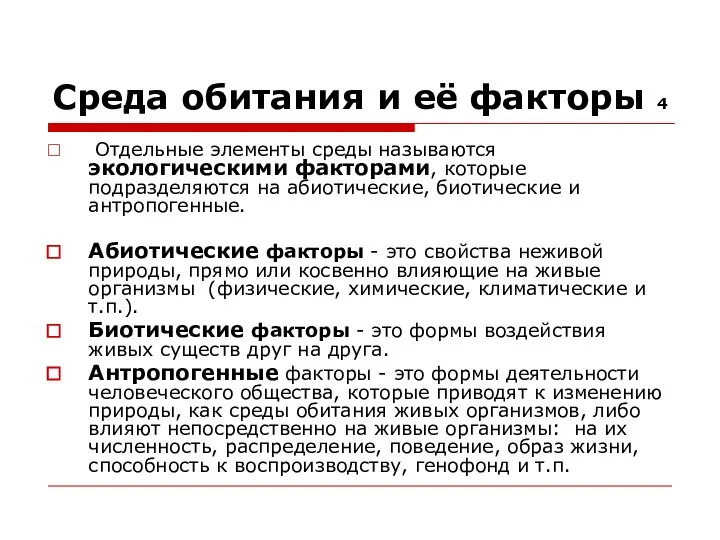 Среда обитания и её факторы 4

Отдельные элементы среды называются экологическими факторами, которые подразделяются на абиотические, биотические и антропогенные.

Абиотические факторы - это свойства неживой природы, прямо или косвенно влияющие на живые организмы (физические, химические, климатические и т.п.).

Биотические факторы - это формы воздействия живых существ друг на друга.

Антропогенные факторы - это формы деятельности человеческого общества, которые приводят к изменению природы, как среды обитания живых организмов, либо влияют непосредственно на живые организмы: на их численность, распределение, поведение, образ жизни, способность к воспроизводству, генофонд и т.п.